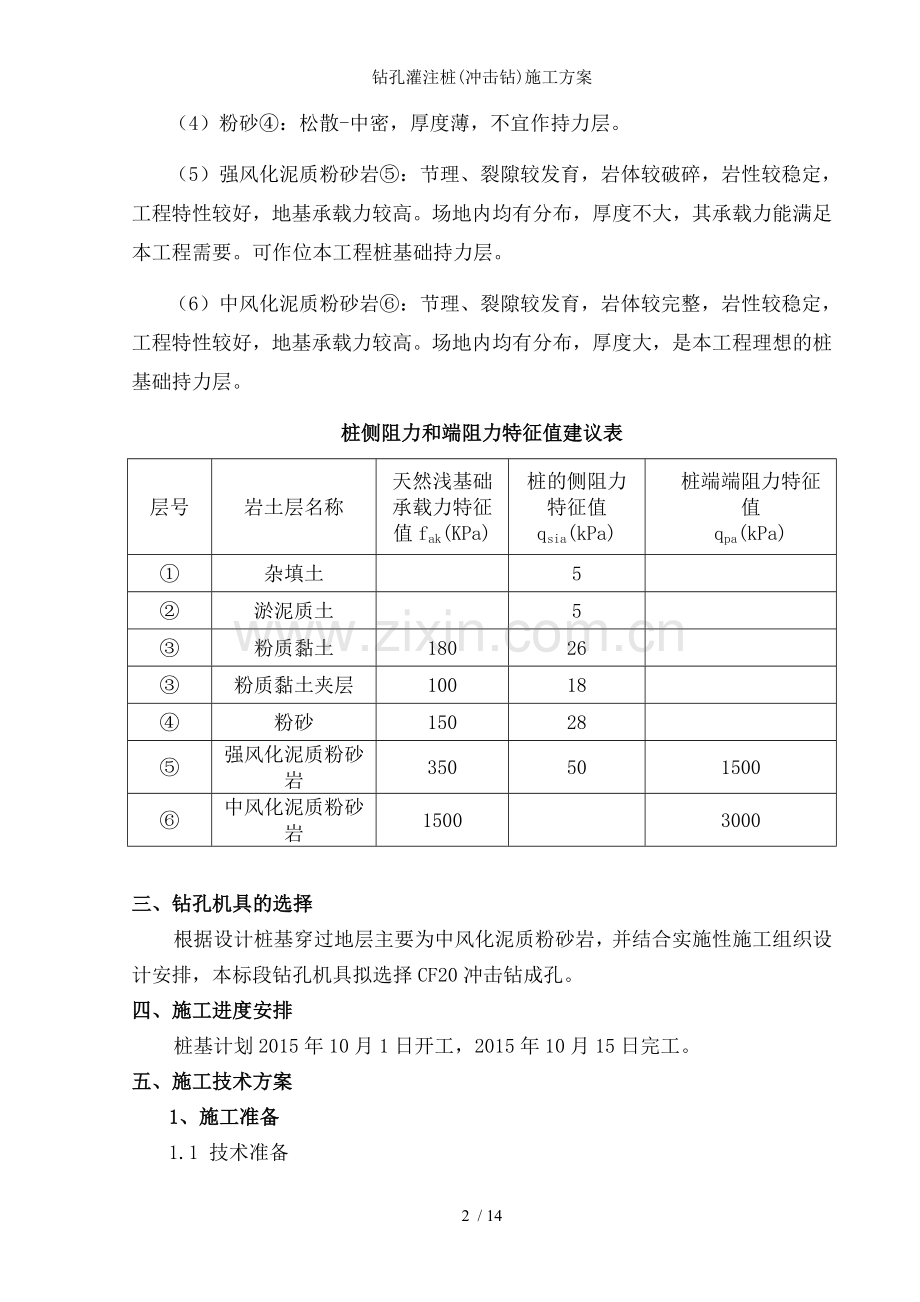 钻孔灌注桩(冲击钻)施工方案

（4）粉砂④：松散-中密，厚度薄，不宜作持力层。

（5）强风化泥质粉砂岩⑤：节理、裂隙较发育，岩体较破碎，岩性较稳定，工程特性较好，地基承载力较高。场地内均有分布，厚度不大，其承载力能满足本工程需要。可作位本工程桩基础持力层。

（6）中风化泥质粉砂岩⑥：节理、裂隙较发育，岩体较完整，岩性较稳定，工程特性较好，地基承载力较高。场地内均有分布，厚度大，是本工程理想的桩基础持力层。

桩侧阻力和端阻力特征值建议表

| 层号 | 岩土层名称 | 天然浅基础承载力特征值 $f_{ak}$(KPa) | 桩的侧阻力特征值 $q_{sia}$(kPa) | 桩端端阻力特征值 $q_{pa}$(kPa) |
|---|---|---|---|---|
| ① | 杂填土 | | 5 | |
| ② | 淤泥质土 | | 5 | |
| ③ | 粉质黏土 | 180 | 26 | |
| ③ | 粉质黏土夹层 | 100 | 18 | |
| ④ | 粉砂 | 150 | 28 | |
| ⑤ | 强风化泥质粉砂岩 | 350 | 50 | 1500 |
| ⑥ | 中风化泥质粉砂岩 | 1500 | | 3000 |

www.zixin.com.cn

三、钻孔机具的选择

根据设计桩基穿过地层主要为中风化泥质粉砂岩，并结合实施性施工组织设计安排，本标段钻孔机具拟选择 CF20 冲击钻成孔。

四、施工进度安排

桩基计划 2015 年 10 月 1 日开工，2015 年 10 月 15 日完工。

五、施工技术方案

1、施工准备

1.1 技术准备

2 / 14